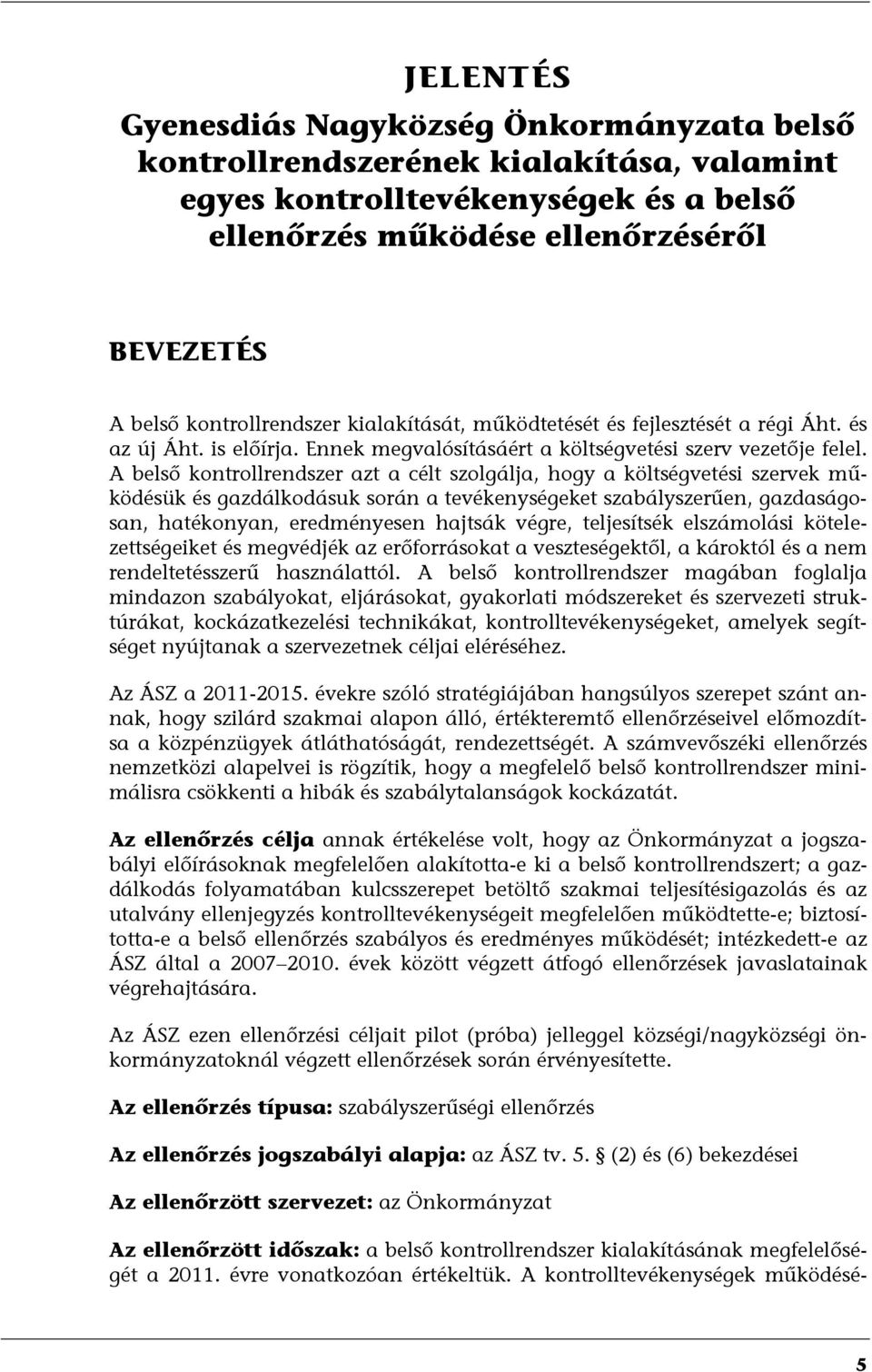 JELENTÉS

Gyenesdiás Nagyközség Önkormányzata belső kontrollrendszerének kialakítása, valamint egyes kontrolltevékenységek és a belső ellenőrzés működése ellenőrzéséről

BEVEZETÉS

A belső kontrollrendszer kialakítását, működtetését és fejlesztését a régi Áht. és az új Áht. is előírja. Ennek megvalósításáért a költségvetési szerv vezetője felel. A belső kontrollrendszer azt a célt szolgálja, hogy a költségvetési szervek működésük és gazdálkodásuk során a tevékenységeket szabályszerűen, gazdaságosan, hatékonyan, eredményesen hajtsák végre, teljesítsék elszámolási kötelezettségeiket és megvédjék az erőforrásokat a veszteségektől, a károktól és a nem rendeltetésszerű használattól. A belső kontrollrendszer magában foglalja mindazon szabályokat, eljárásokat, gyakorlati módszereket és szervezeti struktúrákat, kockázatkezelési technikákat, kontrolltevékenységeket, amelyek segítséget nyújtanak a szervezetnek céljai eléréséhez.

Az ÁSZ a 2011-2015. évekre szóló stratégiájában hangsúlyos szerepet szánt annak, hogy szilárd szakmai alapon álló, értékteremtő ellenőrzéseivel előmozdítsa a közpénzügyek átláthatóságát, rendezettségét. A számvevőszéki ellenőrzés nemzetközi alapelvei is rögzítik, hogy a megfelelő belső kontrollrendszer minimálisra csökkenti a hibák és szabálytalanságok kockázatát.

Az ellenőrzés célja annak értékelése volt, hogy az Önkormányzat a jogszabályi előírásoknak megfelelően alakította-e ki a belső kontrollrendszert; a gazdálkodás folyamatában kulcsszerepet betöltő szakmai teljesítésigazolás és az utalvány ellenjegyzés kontrolltevékenységeit megfelelően működtette-e; biztosította-e a belső ellenőrzés szabályos és eredményes működését; intézkedett-e az ÁSZ által a 2007–2010. évek között végzett átfogó ellenőrzések javaslatainak végrehajtására.

Az ÁSZ ezen ellenőrzési céljait pilot (próba) jelleggel községi/nagyközségi önkormányzatoknál végzett ellenőrzések során érvényesítette.

Az ellenőrzés típusa: szabályszerűségi ellenőrzés

Az ellenőrzés jogszabályi alapja: az ÁSZ tv. 5. § (2) és (6) bekezdései

Az ellenőrzött szervezet: az Önkormányzat

Az ellenőrzött időszak: a belső kontrollrendszer kialakításának megfelelőségét a 2011. évre vonatkozóan értékeltük. A kontrolltevékenységek működésé-

5